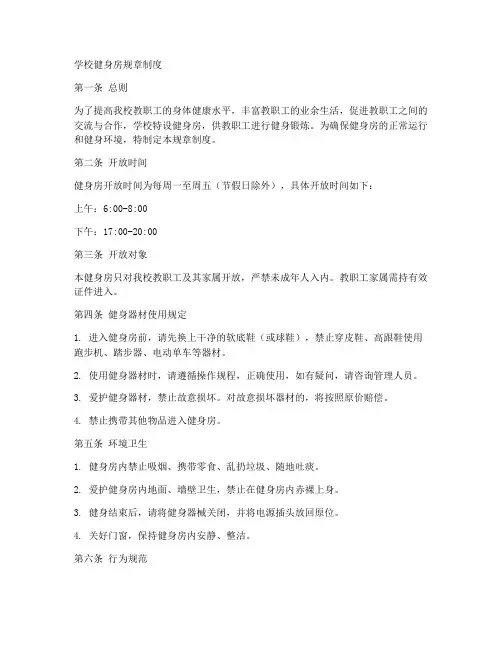 学校健身房规章制度

第一条 总则

为了提高我校教职工的身体健康水平，丰富教职工的业余生活，促进教职工之间的交流与合作，学校特设健身房，供教职工进行健身锻炼。为确保健身房的正常运行和健身环境，特制定本规章制度。

第二条 开放时间

健身房开放时间为每周一至周五（节假日除外），具体开放时间如下：

上午：6:00-8:00

下午：17:00-20:00

第三条 开放对象

本健身房只对我校教职工及其家属开放，严禁未成年人入内。教职工家属需持有效证件进入。

第四条 健身器材使用规定

1. 进入健身房前，请先换上干净的软底鞋（或球鞋），禁止穿皮鞋、高跟鞋使用跑步机、踏步器、电动单车等器材。

2. 使用健身器材时，请遵循操作规程，正确使用，如有疑问，请咨询管理人员。

3. 爱护健身器材，禁止故意损坏。对故意损坏器材的，将按照原价赔偿。

4. 禁止携带其他物品进入健身房。

第五条 环境卫生

1. 健身房内禁止吸烟、携带零食、乱扔垃圾、随地吐痰。

2. 爱护健身房内地面、墙壁卫生，禁止在健身房内赤裸上身。

3. 健身结束后，请将健身器械关闭，并将电源插头放回原位。

4. 关好门窗，保持健身房内安静、整洁。

第六条 行为规范